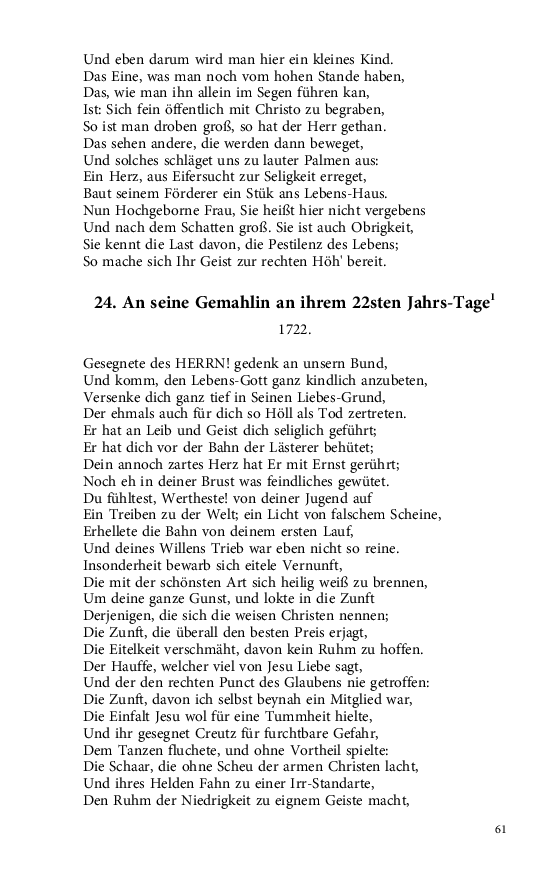 Und eben darum wird man hier ein kleines Kind.
Das Eine, was man noch vom hohen Stande haben,
Das, wie man ihn allein im Segen führen kan,
Ist: Sich fein öffentlich mit Christo zu begraben,
So ist man droben groß, so hat der Herr gethan.
Das sehen andere, die werden dann beweget,
Und solches schläget uns zu lauter Palmen aus:
Ein Herz, aus Eifersucht zur Seligkeit erreget,
Baut seinem Förderer ein Stük ans Lebens-Haus.
Nun Hochgeborne Frau, Sie heißt hier nicht vergebens
Und nach dem Schatten groß. Sie ist auch Obrigkeit,
Sie kennt die Last davon, die Pestilenz des Lebens;
So mache sich Ihr Geist zur rechten Höh' bereit.

24. An seine Gemahlin an ihrem 22sten Jahrs-Tage$^1$

1722.

Gesegnete des HERRN! gedenk an unsern Bund,
Und komm, den Lebens-Gott ganz kindlich anzubeten,
Versenke dich ganz tief in Seinen Liebes-Grund,
Der ehmals auch für dich so Höll als Tod zertreten.
Er hat an Leib und Geist dich seliglich geführt;
Er hat dich vor der Bahn der Lästerer behütet;
Dein annoch zartes Herz hat Er mit Ernst gerührt;
Noch eh in deiner Brust was feindliches gewütet.
Du fühltest, Wertheste! von deiner Jugend auf
Ein Treiben zu der Welt; ein Licht von falschem Scheine,
Erhellete die Bahn von deinem ersten Lauf,
Und deines Willens Trieb war eben nicht so reine.
Insonderheit bewarb sich eitele Vernunft,
Die mit der schönsten Art sich heilig weiß zu brennen,
Um deine ganze Gunst, und lokte in die Zunft
Derjenigen, die sich die weisen Christen nennen;
Die Zunft, die überall den besten Preis erjagt,
Die Eitelkeit verschmäht, davon kein Ruhm zu hoffen.
Der Hauffe, welcher viel von Jesu Liebe sagt,
Und der den rechten Punct des Glaubens nie getroffen:
Die Zunft, davon ich selbst beynah ein Mitglied war,
Die Einfalt Jesu wol für eine Tummheit hielte,
Und ihr gesegnet Creutz für furchtbare Gefahr,
Dem Tanzen fluchete, und ohne Vortheil spielte:
Die Schaar, die ohne Scheu der armen Christen lacht,
Und ihres Helden Fahn zu einer Irr-Standarte,
Den Ruhm der Niedrigkeit zu eignem Geiste macht,

61